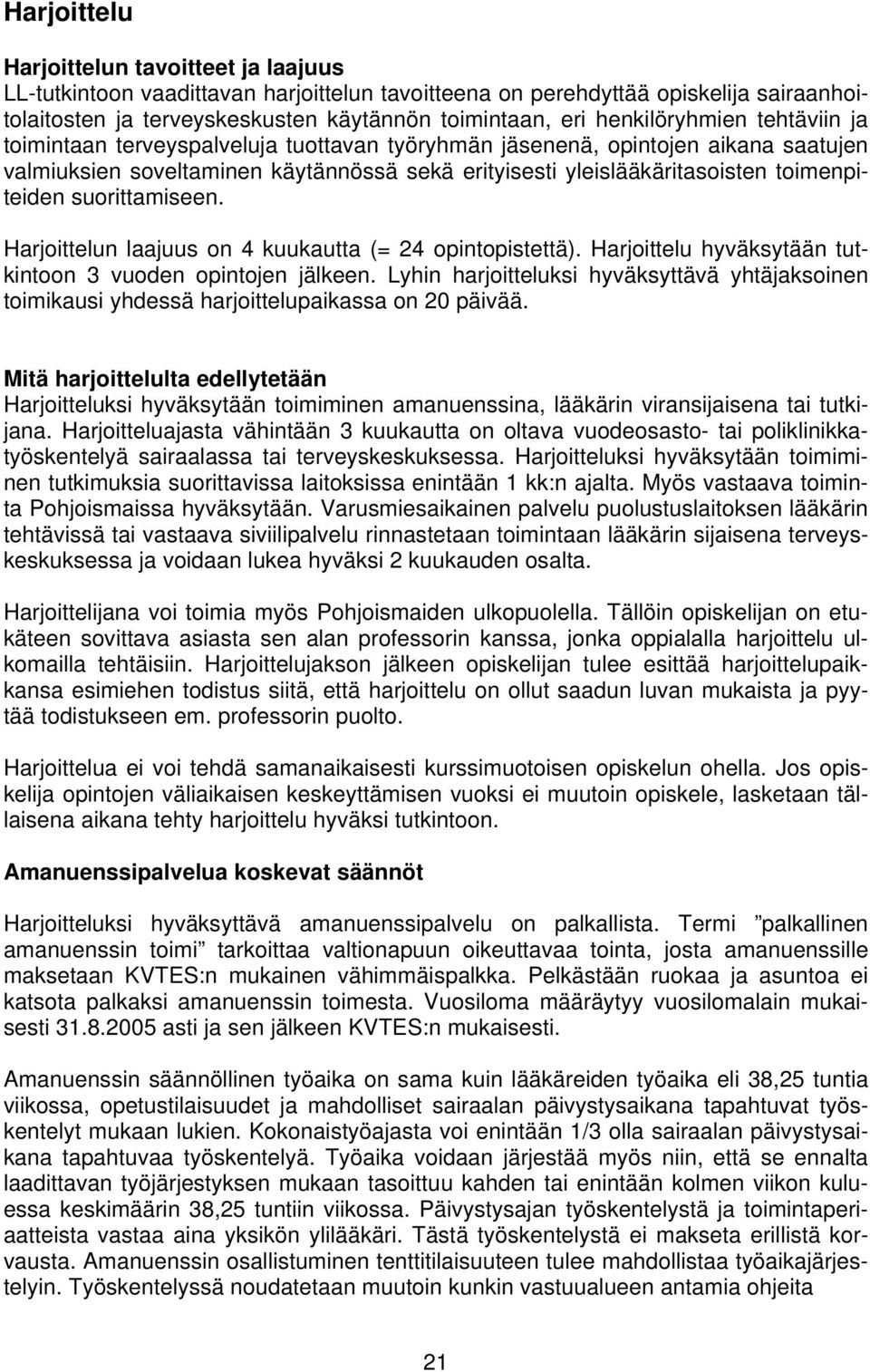 Harjoittelu

Harjoittelun tavoitteet ja laajuus
LL-tutkintoon vaadittavan harjoittelun tavoitteena on perehdyttää opiskelija sairaanhoitolaitosten ja terveyskeskusten käytännön toimintaan, eri henkilöryhmien tehtäviin ja toimintaan terveyspalveluja tuottavan työryhmän jäsenenä, opintojen aikana saatujen valmiuksien soveltaminen käytännössä sekä erityisesti yleislääkäritasoisten toimenpiteiden suorittamiseen.

Harjoittelun laajuus on 4 kuukautta (= 24 opintopistettä). Harjoittelu hyväksytään tutkintoon 3 vuoden opintojen jälkeen. Lyhin harjoitteluksi hyväksyttävä yhtäjaksoinen toimikausi yhdessä harjoittelupaikassa on 20 päivää.

Mitä harjoittelulta edellytetään
Harjoitteluksi hyväksytään toimiminen amanuenssina, lääkärin viransijaisena tai tutkijana. Harjoitteluajasta vähintään 3 kuukautta on oltava vuodeosasto- tai poliklinikkatyöskentelyä sairaalassa tai terveyskeskuksessa. Harjoitteluksi hyväksytään toimiminen tutkimuksia suorittavissa laitoksissa enintään 1 kk:n ajalta. Myös vastaava toiminta Pohjoismaissa hyväksytään. Varusmiesaikainen palvelu puolustuslaitoksen lääkärin tehtävissä tai vastaava siviilipalvelu rinnastetaan toimintaan lääkärin sijaisena terveyskeskuksessa ja voidaan lukea hyväksi 2 kuukauden osalta.

Harjoittelijana voi toimia myös Pohjoismaiden ulkopuolella. Tällöin opiskelijan on etukäteen sovittava asiasta sen alan professorin kanssa, jonka oppialalla harjoittelu ulkomailla tehtäisiin. Harjoittelujakson jälkeen opiskelijan tulee esittää harjoittelupaikkansa esimiehen todistus siitä, että harjoittelu on ollut saadun luvan mukaista ja pyytää todistukseen em. professorin puolto.

Harjoittelua ei voi tehdä samanaikaisesti kurssimuotoisen opiskelun ohella. Jos opiskelija opintojen väliaikaisen keskeyttämisen vuoksi ei muutoin opiskele, lasketaan tällaisena aikana tehty harjoittelu hyväksi tutkintoon.

Amanuenssipalvelua koskevat säännöt

Harjoitteluksi hyväksyttävä amanuenssipalvelu on palkallista. Termi ”palkallinen amanuenssin toimi” tarkoittaa valtionapuun oikeuttavaa tointa, josta amanuenssille maksetaan KVTES:n mukainen vähimmäispalkka. Pelkästään ruokaa ja asuntoa ei katsota palkaksi amanuenssin toimesta. Vuosiloma määräytyy vuosilomalain mukaisesti 31.8.2005 asti ja sen jälkeen KVTES:n mukaisesti.

Amanuenssin säännöllinen työaika on sama kuin lääkäreiden työaika eli 38,25 tuntia viikossa, opetustilaisuudet ja mahdolliset sairaalan päivystysaikana tapahtuvat työskentelyt mukaan lukien. Kokonaistyöajasta voi enintään 1/3 olla sairaalan päivystysaikana tapahtuvaa työskentelyä. Työaika voidaan järjestää myös niin, että se ennalta laadittavan työjärjestyksen mukaan tasoittuu kahden tai enintään kolmen viikon kuluessa keskimäärin 38,25 tuntiin viikossa. Päivystysajan työskentelystä ja toimintaperiaatteista vastaa aina yksikön ylilääkäri. Tästä työskentelystä ei makseta erillistä korvausta. Amanuenssin osallistuminen tenttitilaisuuteen tulee mahdollistaa työaikajärjestelyin. Työskentelyssä noudatetaan muutoin kunkin vastuualueen antamia ohjeita

21